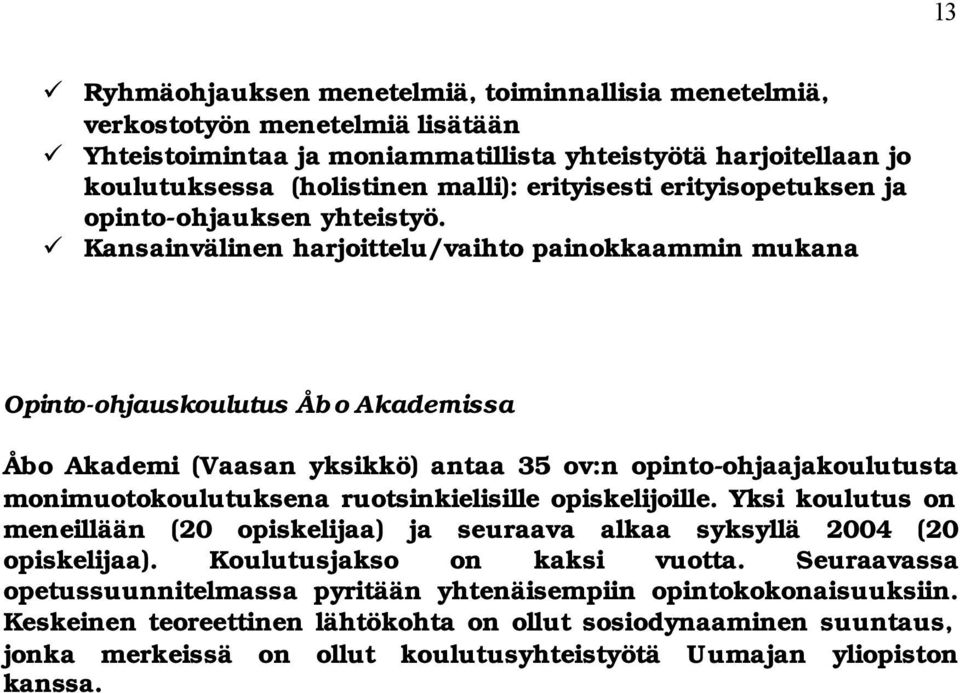 13

✓ Ryhmäohjauksen menetelmiä, toiminnallisia menetelmiä, verkostotyön menetelmiä lisätään
✓ Yhteistoimintaa ja moniammatillista yhteistyötä harjoitellaan jo koulutuksessa (holistinen malli): erityisesti erityisopetuksen ja opinto-ohjauksen yhteistyö.
✓ Kansainvälinen harjoittelu/vaihto painokkaammin mukana

Opinto-ohjauskoulutus Åbo Akademissa

Åbo Akademi (Vaasan yksikkö) antaa 35 ov:n opinto-ohjaajakoulutusta monimuotokoulutuksena ruotsinkielisille opiskelijoille. Yksi koulutus on meneillään (20 opiskelijaa) ja seuraava alkaa syksyllä 2004 (20 opiskelijaa). Koulutusjakso on kaksi vuotta. Seuraavassa opetussuunnitelmassa pyritään yhtenäisempiin opintokokonaisuuksiin. Keskeinen teoreettinen lähtökohta on ollut sosiodynaaminen suuntaus, jonka merkeissä on ollut koulutusyhteistyötä Uumajan yliopiston kanssa.